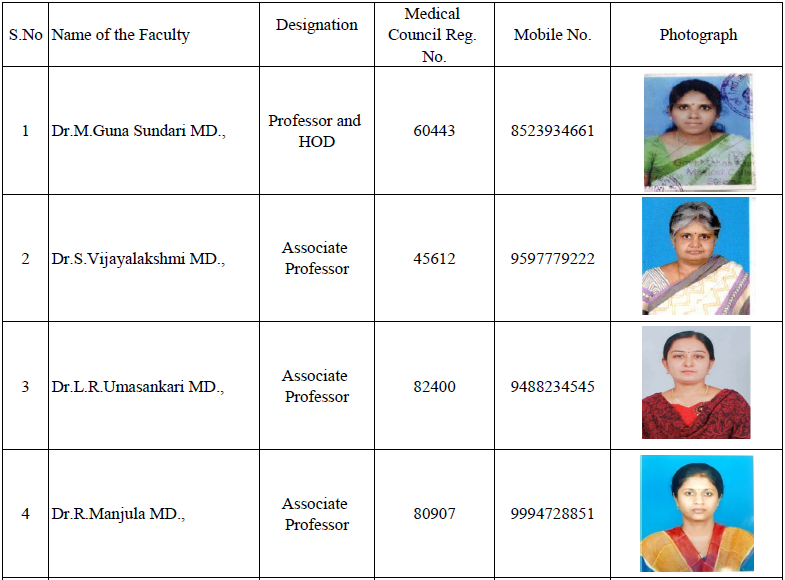 | S.No | Name of the Faculty | Designation | Medical Council Reg. No. | Mobile No. | Photograph |
|---|---|---|---|---|---|
| 1 | Dr.M.Guna Sundari MD., | Professor and HOD | 60443 | 8523934661 | |
| 2 | Dr.S.Vijayalakshmi MD., | Associate Professor | 45612 | 9597779222 | |
| 3 | Dr.L.R.Umasankari MD., | Associate Professor | 82400 | 9488234545 | |
| 4 | Dr.R.Manjula MD., | Associate Professor | 80907 | 9994728851 | |